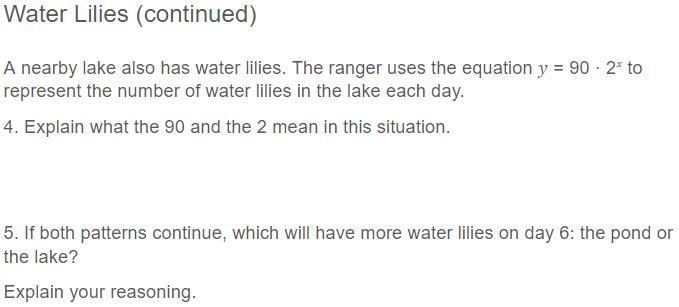 Water Lilies (continued)

A nearby lake also has water lilies. The ranger uses the equation $y = 90 \cdot 2^x$ to represent the number of water lilies in the lake each day.

4. Explain what the 90 and the 2 mean in this situation.

5. If both patterns continue, which will have more water lilies on day 6: the pond or the lake?

Explain your reasoning.